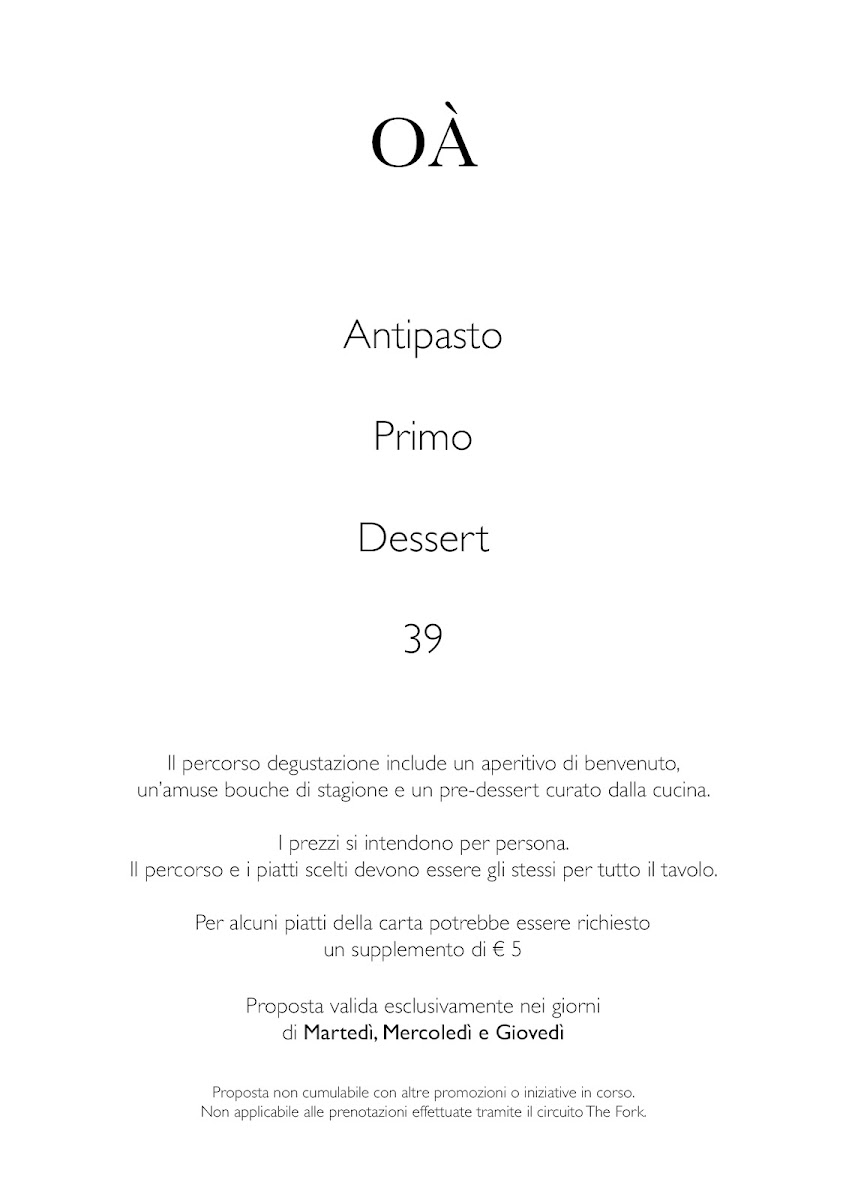 OÀ

Antipasto

Primo

Dessert

39

Il percorso degustazione include un aperitivo di benvenuto, un'amuse bouche di stagione e un pre-dessert curato dalla cucina.

I prezzi si intendono per persona.
Il percorso e i piatti scelti devono essere gli stessi per tutto il tavolo.

Per alcuni piatti della carta potrebbe essere richiesto un supplemento di € 5

Proposta valida esclusivamente nei giorni di Martedì, Mercoledì e Giovedì

Proposta non cumulabile con altre promozioni o iniziative in corso.
Non applicabile alle prenotazioni effettuate tramite il circuito The Fork.